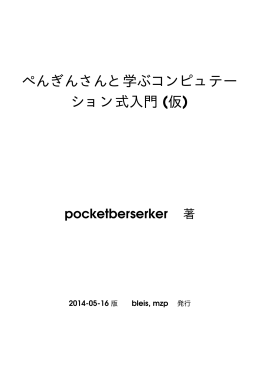 ぺんぎんさんと学ぶコンピュテーション式入門 (仮)

pocketberserker 著

2014-05-16 版 bleis, mzp 発行